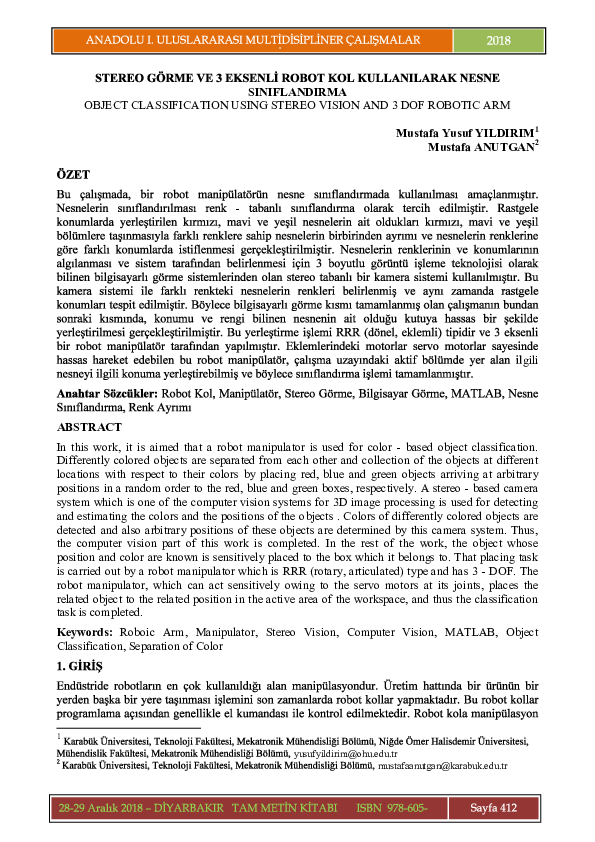 ANADOLU I. ULUSLARARASI MULTİDİSİPLİNER ÇALIŞMALAR 2018

STEREO GÖRME VE 3 EKSENLİ ROBOT KOL KULLANILARAK NESNE SINIFLANDIRMA
OBJECT CLASSIFICATION USING STEREO VISION AND 3 DOF ROBOTIC ARM

Mustafa Yusuf YILDIRIM$^1$
Mustafa ANUTGAN$^2$

ÖZET

Bu çalışmada, bir robot manipülatörün nesne sınıflandırmada kullanılması amaçlanmıştır. Nesnelerin sınıflandırılması renk - tabanlı sınıflandırma olarak tercih edilmiştir. Rastgele konumlarda yerleştirilen kırmızı, mavi ve yeşil nesnelerin ait oldukları kırmızı, mavi ve yeşil bölümlere taşınmasıyla farklı renklere sahip nesnelerin birbirinden ayrımı ve nesnelerin renklerine göre farklı konumlarda istiflenmesi gerçekleştirilmiştir. Nesnelerin renklerinin ve konumlarının algılanması ve sistem tarafından belirlenmesi için 3 boyutlu görüntü işleme teknolojisi olarak bilinen bilgisayarlı görme sistemlerinden olan stereo tabanlı bir kamera sistemi kullanılmıştır. Bu kamera sistemi ile farklı renkteki nesnelerin renkleri belirlenmiş ve aynı zamanda rastgele konumları tespit edilmiştir. Böylece bilgisayarlı görme kısmı tamamlanmış olan çalışmanın bundan sonraki kısmında, konumu ve rengi bilinen nesnenin ait olduğu kutuya hassas bir şekilde yerleştirilmesi gerçekleştirilmiştir. Bu yerleştirme işlemi RRR (dönel, eklemli) tipidir ve 3 eksenli bir robot manipülatör tarafından yapılmıştır. Eklemlerindeki motorlar servo motorlar sayesinde hassas hareket edebilen bu robot manipülatör, çalışma uzayındaki aktif bölümde yer alan ilgili nesneyi ilgili konuma yerleştirebilmiş ve böylece sınıflandırma işlemi tamamlanmıştır.

Anahtar Sözcükler: Robot Kol, Manipülatör, Stereo Görme, Bilgisayar Görme, MATLAB, Nesne Sınıflandırma, Renk Ayrımı

ABSTRACT

In this work, it is aimed that a robot manipulator is used for color - based object classification. Differently colored objects are separated from each other and collection of the objects at different locations with respect to their colors by placing red, blue and green objects arriving at arbitrary positions in a random order to the red, blue and green boxes, respectively. A stereo - based camera system which is one of the computer vision systems for 3D image processing is used for detecting and estimating the colors and the positions of the objects . Colors of differently colored objects are detected and also arbitrary positions of these objects are determined by this camera system. Thus, the computer vision part of this work is completed. In the rest of the work, the object whose position and color are known is sensitively placed to the box which it belongs to. That placing task is carried out by a robot manipulator which is RRR (rotary, articulated) type and has 3 - DOF. The robot manipulator, which can act sensitively owing to the servo motors at its joints, places the related object to the related position in the active area of the workspace, and thus the classification task is completed.

Keywords: Roboic Arm, Manipulator, Stereo Vision, Computer Vision, MATLAB, Object Classification, Separation of Color

1. GİRİŞ

Endüstride robotların en çok kullanıldığı alan manipülasyondur. Üretim hattında bir ürünün bir yerden başka bir yere taşınması işlemini son zamanlarda robot kollar yapmaktadır. Bu robot kollar programlama açısından genellikle el kumandası ile kontrol edilmektedir. Robot kola manipülasyon

$^1$ Karabük Üniversitesi, Teknoloji Fakültesi, Mekatronik Mühendisliği Bölümü, Niğde Ömer Halisdemir Üniversitesi, Mühendislik Fakültesi, Mekatronik Mühendisliği Bölümü, yusufyildirim@ohu.edu.tr
$^2$ Karabük Üniversitesi, Teknoloji Fakültesi, Mekatronik Mühendisliği Bölümü, mustafaanutgan@karabuk.edu.tr

28-29 Aralık 2018 – DİYARBAKIR TAM METİN KİTABI ISBN 978-605- Sayfa 412